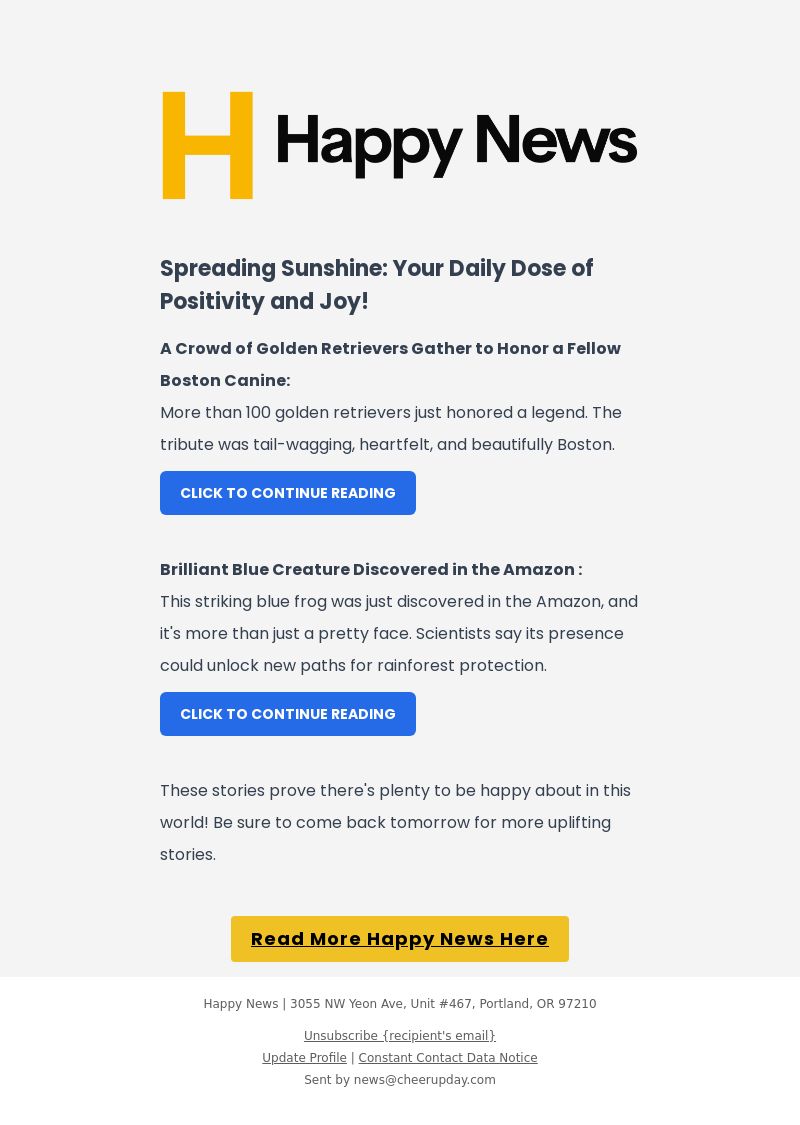 H Happy News

Spreading Sunshine: Your Daily Dose of Positivity and Joy!

A Crowd of Golden Retrievers Gather to Honor a Fellow Boston Canine:
More than 100 golden retrievers just honored a legend. The tribute was tail-wagging, heartfelt, and beautifully Boston.

CLICK TO CONTINUE READING

Brilliant Blue Creature Discovered in the Amazon :
This striking blue frog was just discovered in the Amazon, and it's more than just a pretty face. Scientists say its presence could unlock new paths for rainforest protection.

CLICK TO CONTINUE READING

These stories prove there's plenty to be happy about in this world! Be sure to come back tomorrow for more uplifting stories.

Read More Happy News Here

Happy News | 3055 NW Yeon Ave, Unit #467, Portland, OR 97210

Unsubscribe {recipient's email}
Update Profile | Constant Contact Data Notice
Sent by news@cheerupday.com